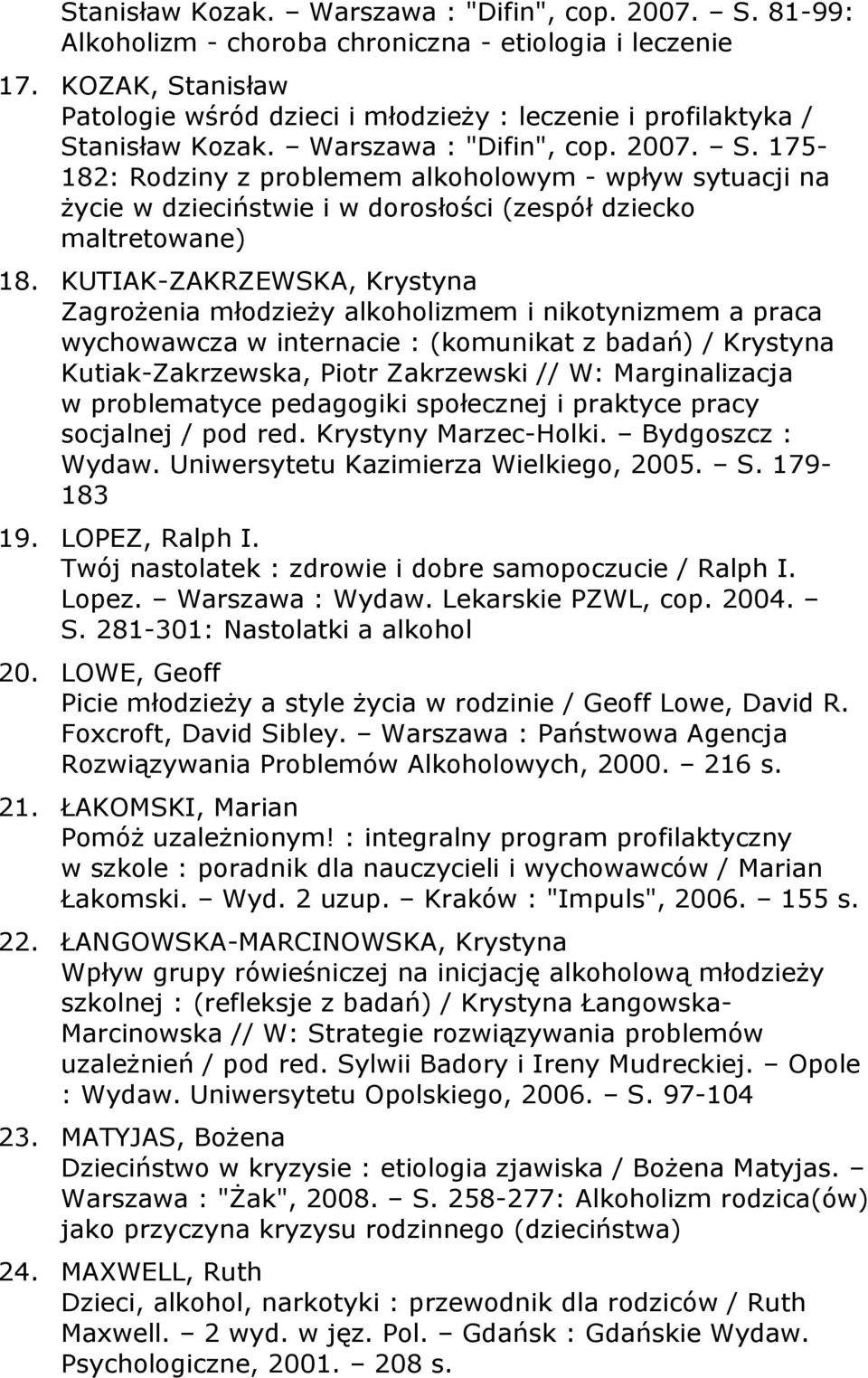 Stanisław Kozak. – Warszawa : "Difin", cop. 2007. – S. 81-99: Alkoholizm - choroba chroniczna - etiologia i leczenie

17. KOZAK, Stanisław
Patologie wśród dzieci i młodzieży : leczenie i profilaktyka / Stanisław Kozak. – Warszawa : "Difin", cop. 2007. – S. 175-182: Rodziny z problemem alkoholowym - wpływ sytuacji na życie w dzieciństwie i w dorosłości (zespół dziecko maltretowane)

18. KUTIAK-ZAKRZEWSKA, Krystyna
Zagrożenia młodzieży alkoholizmem i nikotynizmem a praca wychowawcza w internacie : (komunikat z badań) / Krystyna Kutiak-Zakrzewska, Piotr Zakrzewski // W: Marginalizacja w problematyce pedagogiki społecznej i praktyce pracy socjalnej / pod red. Krystyny Marzec-Holki. – Bydgoszcz : Wydaw. Uniwersytetu Kazimierza Wielkiego, 2005. – S. 179-183

19. LOPEZ, Ralph I.
Twój nastolatek : zdrowie i dobre samopoczucie / Ralph I. Lopez. – Warszawa : Wydaw. Lekarskie PZWL, cop. 2004. – S. 281-301: Nastolatki a alkohol

20. LOWE, Geoff
Picie młodzieży a style życia w rodzinie / Geoff Lowe, David R. Foxcroft, David Sibley. – Warszawa : Państwowa Agencja Rozwiązywania Problemów Alkoholowych, 2000. – 216 s.

21. ŁAKOMSKI, Marian
Pomóż uzależnionym! : integralny program profilaktyczny w szkole : poradnik dla nauczycieli i wychowawców / Marian Łakomski. – Wyd. 2 uzup. – Kraków : "Impuls", 2006. – 155 s.

22. ŁANGOWSKA-MARCINOWSKA, Krystyna
Wpływ grupy rówieśniczej na inicjację alkoholową młodzieży szkolnej : (refleksje z badań) / Krystyna Łangowska-Marcinowska // W: Strategie rozwiązywania problemów uzależnień / pod red. Sylwii Badory i Ireny Mudreckiej. – Opole : Wydaw. Uniwersytetu Opolskiego, 2006. – S. 97-104

23. MATYJAS, Bożena
Dzieciństwo w kryzysie : etiologia zjawiska / Bożena Matyjas. – Warszawa : "Żak", 2008. – S. 258-277: Alkoholizm rodzica(ów) jako przyczyna kryzysu rodzinnego (dzieciństwa)

24. MAXWELL, Ruth
Dzieci, alkohol, narkotyki : przewodnik dla rodziców / Ruth Maxwell. – 2 wyd. w jęz. Pol. – Gdańsk : Gdańskie Wydaw. Psychologiczne, 2001. – 208 s.